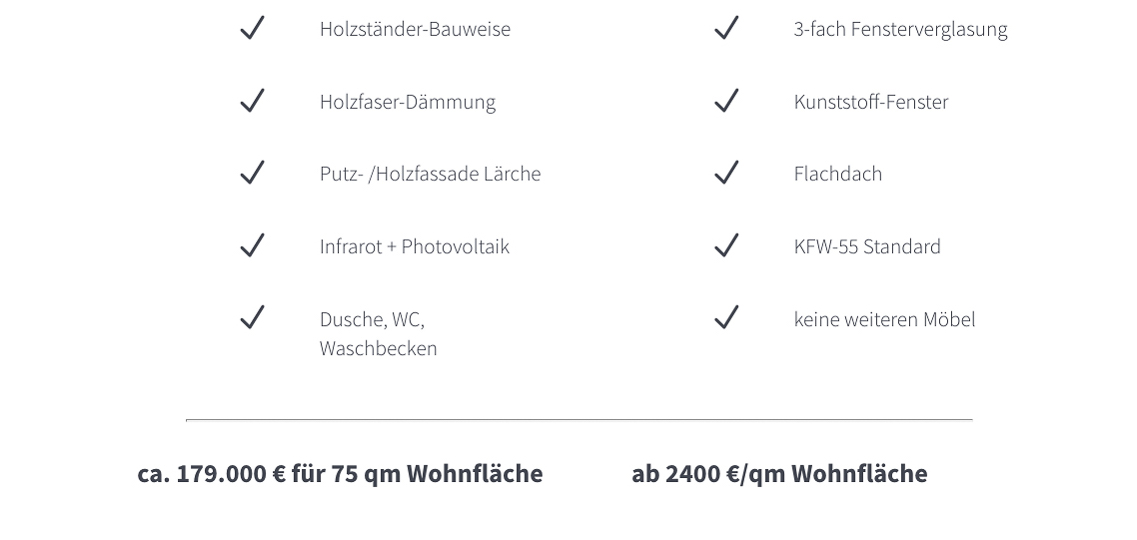 ✓ Holzständer-Bauweise

✓ Holzfaser-Dämmung

✓ Putz- /Holzfassade Lärche

✓ Infrarot + Photovoltaik

✓ Dusche, WC, Waschbecken

✓ 3-fach Fensterverglasung

✓ Kunststoff-Fenster

✓ Flachdach

✓ KFW-55 Standard

✓ keine weiteren Möbel

ca. 179.000 € für 75 qm Wohnfläche

ab 2400 €/qm Wohnfläche